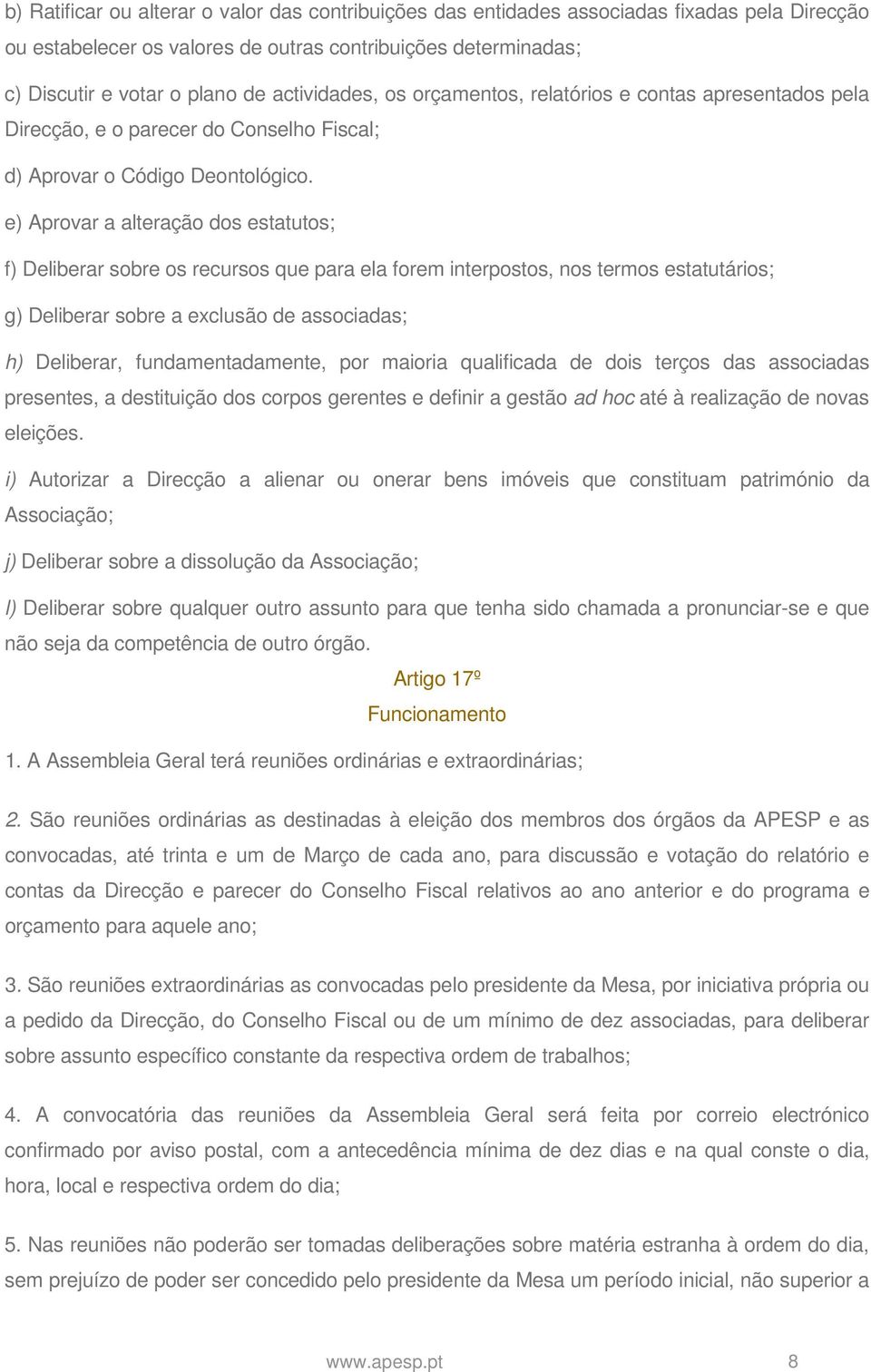 b) Ratificar ou alterar o valor das contribuições das entidades associadas fixadas pela Direcção ou estabelecer os valores de outras contribuições determinadas;

c) Discutir e votar o plano de actividades, os orçamentos, relatórios e contas apresentados pela Direcção, e o parecer do Conselho Fiscal;

d) Aprovar o Código Deontológico.

e) Aprovar a alteração dos estatutos;

f) Deliberar sobre os recursos que para ela forem interpostos, nos termos estatutários;

g) Deliberar sobre a exclusão de associadas;

h) Deliberar, fundamentadamente, por maioria qualificada de dois terços das associadas presentes, a destituição dos corpos gerentes e definir a gestão ad hoc até à realização de novas eleições.

i) Autorizar a Direcção a alienar ou onerar bens imóveis que constituam património da Associação;

j) Deliberar sobre a dissolução da Associação;

l) Deliberar sobre qualquer outro assunto para que tenha sido chamada a pronunciar-se e que não seja da competência de outro órgão.

Artigo 17º

Funcionamento

1. A Assembleia Geral terá reuniões ordinárias e extraordinárias;

2. São reuniões ordinárias as destinadas à eleição dos membros dos órgãos da APESP e as convocadas, até trinta e um de Março de cada ano, para discussão e votação do relatório e contas da Direcção e parecer do Conselho Fiscal relativos ao ano anterior e do programa e orçamento para aquele ano;

3. São reuniões extraordinárias as convocadas pelo presidente da Mesa, por iniciativa própria ou a pedido da Direcção, do Conselho Fiscal ou de um mínimo de dez associadas, para deliberar sobre assunto específico constante da respectiva ordem de trabalhos;

4. A convocatória das reuniões da Assembleia Geral será feita por correio electrónico confirmado por aviso postal, com a antecedência mínima de dez dias e na qual conste o dia, hora, local e respectiva ordem do dia;

5. Nas reuniões não poderão ser tomadas deliberações sobre matéria estranha à ordem do dia, sem prejuízo de poder ser concedido pelo presidente da Mesa um período inicial, não superior a

www.apesp.pt 8